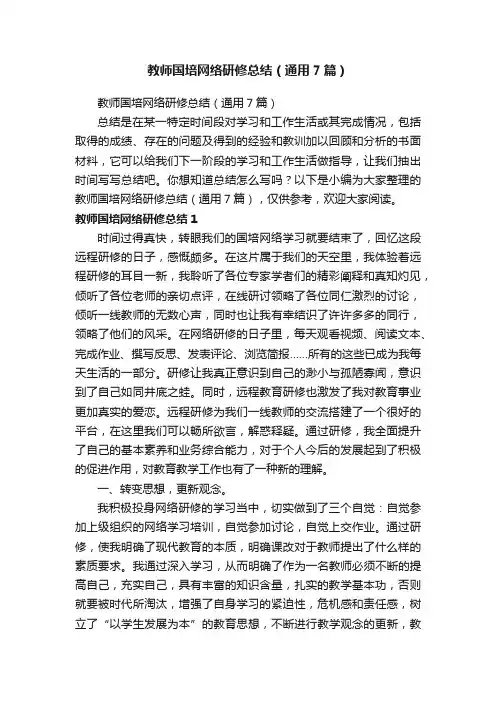 教师国培网络研修总结（通用7篇）

教师国培网络研修总结（通用7篇）

总结是在某一特定时间段对学习和工作生活或其完成情况，包括取得的成绩、存在的问题及得到的经验和教训加以回顾和分析的书面材料，它可以给我们下一阶段的学习和工作生活做指导，让我们抽出时间写写总结吧。你想知道总结怎么写吗？以下是小编为大家整理的教师国培网络研修总结（通用7篇），仅供参考，欢迎大家阅读。

教师国培网络研修总结1

时间过得真快，转眼我们的国培网络学习就要结束了，回忆这段远程研修的日子，感慨颇多。在这片属于我们的天空里，我体验着远程研修的耳目一新，我聆听了各位专家学者们的精彩阐释和真知灼见，倾听了各位老师的亲切点评，在线研讨领略了各位同仁激烈的讨论，倾听一线教师的无数心声，同时也让我有幸结识了许许多多的同行，领略了他们的风采。在网络研修的日子里，每天观看视频、阅读文本、完成作业、撰写反思、发表评论、浏览简报……所有的这些已成为我每天生活的一部分。研修让我真正意识到自己的渺小与孤陋寡闻，意识到了自己如同井底之蛙。同时，远程教育研修也激发了我对教育事业更加真实的爱恋。远程研修为我们一线教师的交流搭建了一个很好的平台，在这里我们可以畅所欲言，解惑释疑。通过研修，我全面提升了自己的基本素养和业务综合能力，对于个人今后的发展起到了积极的促进作用，对教育教学工作也有了一种新的理解。

一、转变思想，更新观念。

我积极投身网络研修的学习当中，切实做到了三个自觉：自觉参加上级组织的网络学习培训，自觉参加讨论，自觉上交作业。通过研修，使我明确了现代教育的本质，明确课改对于教师提出了什么样的素质要求。我通过深入学习，从而明确了作为一名教师必须不断的提高自己，充实自己，具有丰富的知识含量，扎实的教学基本功，否则就要被时代所淘汰，增强了自身学习的紧迫性，危机感和责任感，树立了“以学生发展为本”的教育思想，不断进行教学观念的更新，教